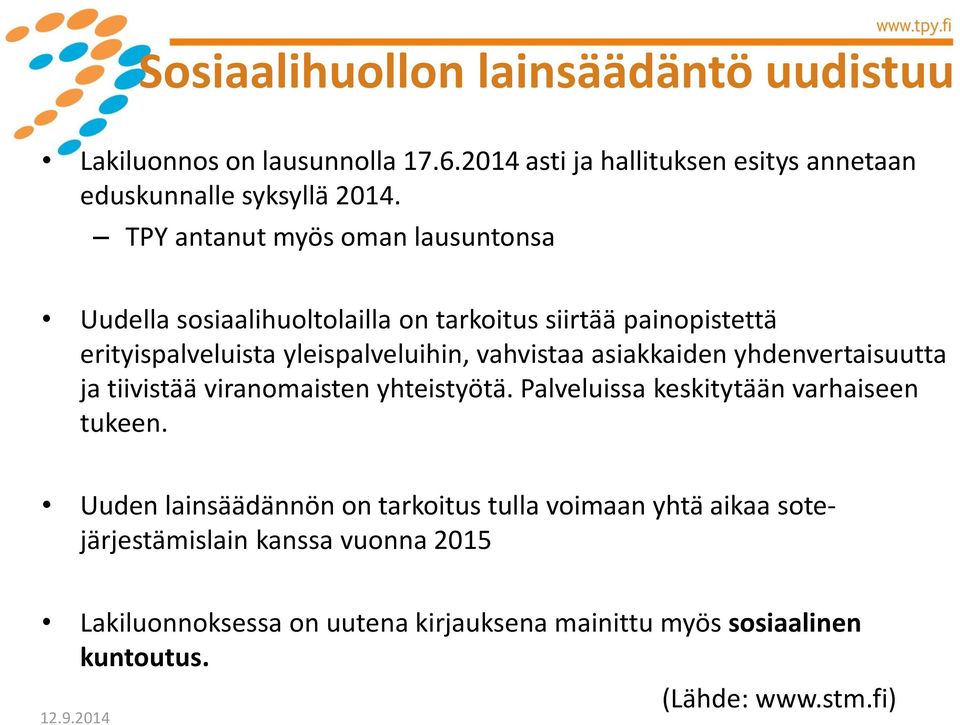 www.tpy.fi

Sosiaalihuollon lainsäädäntö uudistuu

• Lakiluonnos on lausunnolla 17.6.2014 asti ja hallituksen esitys annetaan eduskunnalle syksyllä 2014.
– TPY antanut myös oman lausuntonsa

• Uudella sosiaalihuoltolailla on tarkoitus siirtää painopistettä erityispalveluista yleispalveluihin, vahvistaa asiakkaiden yhdenvertaisuutta ja tiivistää viranomaisten yhteistyötä. Palveluissa keskitytään varhaiseen tukeen.

• Uuden lainsäädännön on tarkoitus tulla voimaan yhtä aikaa sote-järjestämislain kanssa vuonna 2015

• Lakiluonnoksessa on uutena kirjauksena mainittu myös sosiaalinen kuntoutus.

(Lähde: www.stm.fi)

12.9.2014